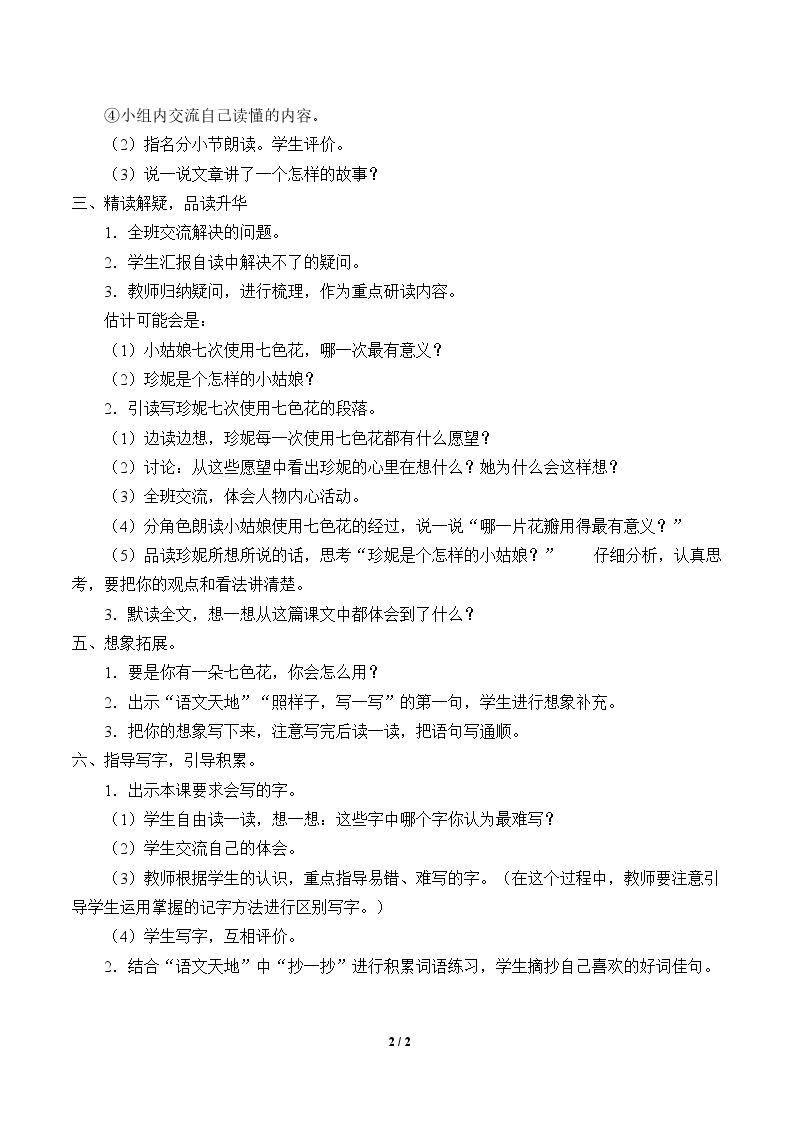 ④小组内交流自己读懂的内容。

（2）指名分小节朗读。学生评价。

（3）说一说文章讲了一个怎样的故事？

三、精读解疑，品读升华

1．全班交流解决的问题。

2．学生汇报自读中解决不了的疑问。

3．教师归纳疑问，进行梳理，作为重点研读内容。

估计可能会是：

（1）小姑娘七次使用七色花，哪一次最有意义？

（2）珍妮是个怎样的小姑娘？

2．引读写珍妮七次使用七色花的段落。

（1）边读边想，珍妮每一次使用七色花都有什么愿望？

（2）讨论：从这些愿望中看出珍妮的心里在想什么？她为什么会这样想？

（3）全班交流，体会人物内心活动。

（4）分角色朗读小姑娘使用七色花的经过，说一说“哪一片花瓣用得最有意义？”

（5）品读珍妮所想所说的话，思考“珍妮是个怎样的小姑娘？” 仔细分析，认真思考，要把你的观点和看法讲清楚。

3．默读全文，想一想从这篇课文中都体会到了什么？

五、想象拓展。

1．要是你有一朵七色花，你会怎么用？

2．出示“语文天地”“照样子，写一写”的第一句，学生进行想象补充。

3．把你的想象写下来，注意写完后读一读，把语句写通顺。

六、指导写字，引导积累。

1．出示本课要求会写的字。

（1）学生自由读一读，想一想：这些字中哪个字你认为最难写？

（2）学生交流自己的体会。

（3）教师根据学生的认识，重点指导易错、难写的字。（在这个过程中，教师要注意引导学生运用掌握的记字方法进行区别写字。）

（4）学生写字，互相评价。

2．结合“语文天地”中“抄一抄”进行积累词语练习，学生摘抄自己喜欢的好词佳句。

2 / 2